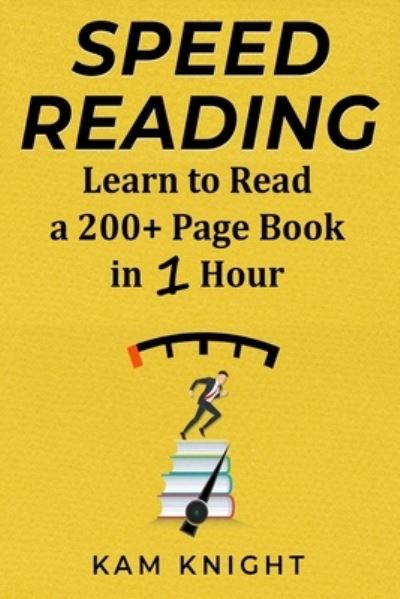 SPEED READING

Learn to Read a 200+ Page Book in 1 Hour

KAM KNIGHT